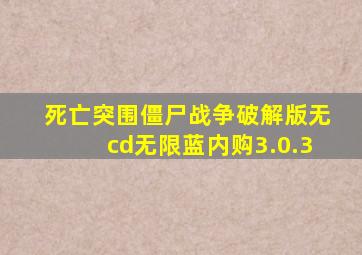 死亡突围僵尸战争破解版无cd无限蓝内购3.0.3